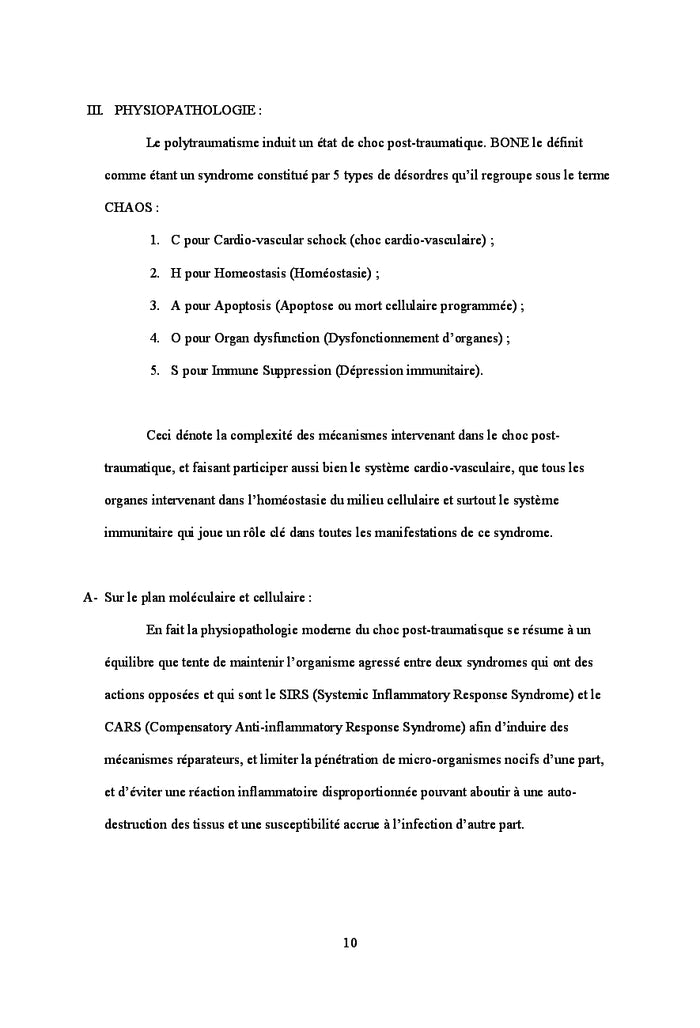 III. PHYSIOPATHOLOGIE :

Le polytraumatisme induit un état de choc post-traumatique. BONE le définit comme étant un syndrome constitué par 5 types de désordres qu'il regroupe sous le terme CHAOS :

1. C pour Cardio-vascular schock (choc cardio-vasculaire) ;
2. H pour Homeostasis (Homéostasie) ;
3. A pour Apoptosis (Apoptose ou mort cellulaire programmée) ;
4. O pour Organ dysfunction (Dysfonctionnement d'organes) ;
5. S pour Immune Suppression (Dépression immunitaire).

Ceci dénote la complexité des mécanismes intervenant dans le choc post-traumatique, et faisant participer aussi bien le système cardio-vasculaire, que tous les organes intervenant dans l'homéostasie du milieu cellulaire et surtout le système immunitaire qui joue un rôle clé dans toutes les manifestations de ce syndrome.

A- Sur le plan moléculaire et cellulaire :

En fait la physiopathologie moderne du choc post-traumatisque se résume à un équilibre que tente de maintenir l'organisme agressé entre deux syndromes qui ont des actions opposées et qui sont le SIRS (Systemic Inflammatory Response Syndrome) et le CARS (Compensatory Anti-inflammatory Response Syndrome) afin d'induire des mécanismes réparateurs, et limiter la pénétration de micro-organismes nocifs d'une part, et d'éviter une réaction inflammatoire disproportionnée pouvant aboutir à une auto-destruction des tissus et une susceptibilité accrue à l'infection d'autre part.

10